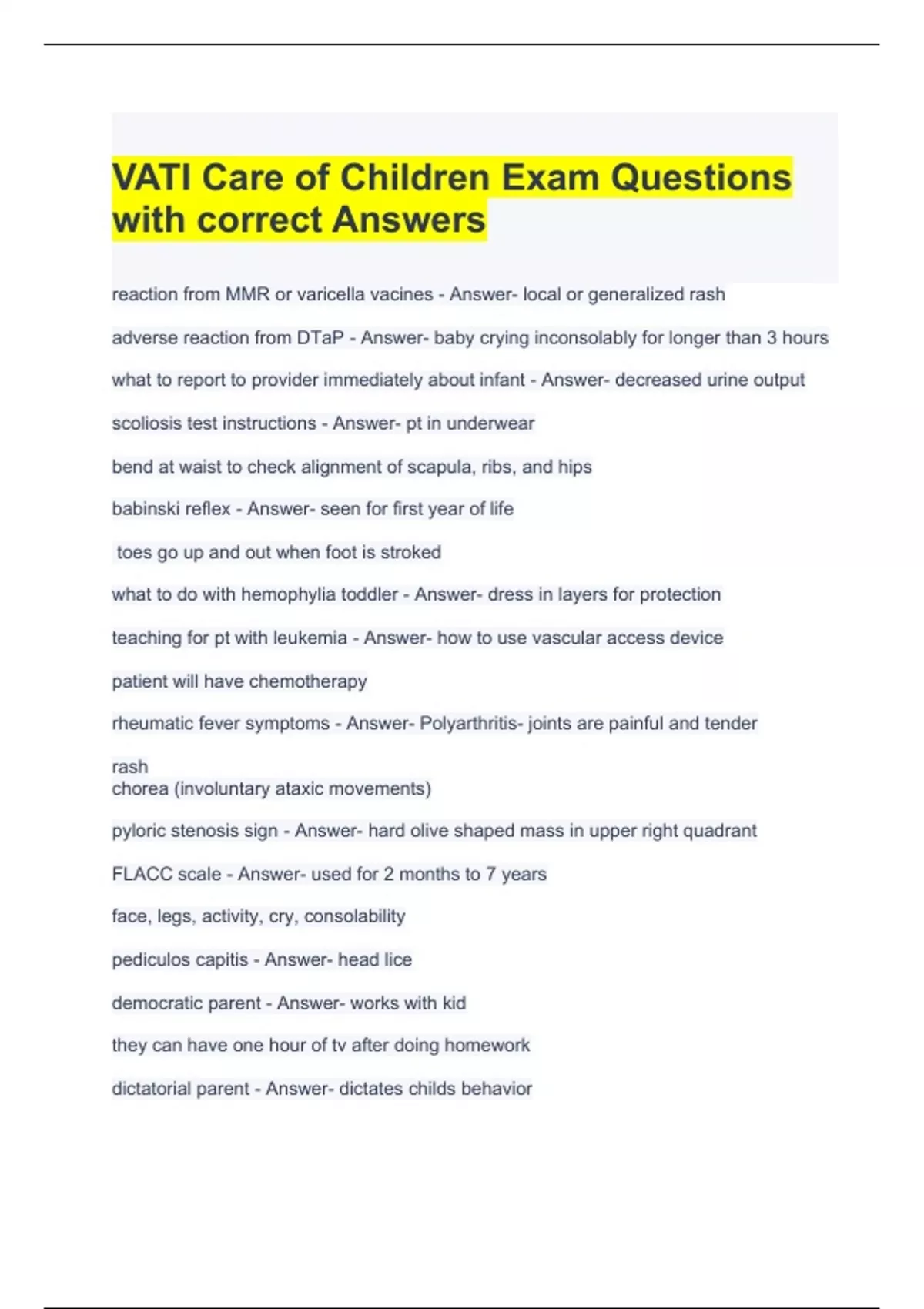 VATI Care of Children Exam Questions with correct Answers

reaction from MMR or varicella vacines - Answer- local or generalized rash

adverse reaction from DTaP - Answer- baby crying inconsolably for longer than 3 hours

what to report to provider immediately about infant - Answer- decreased urine output

scoliosis test instructions - Answer- pt in underwear

bend at waist to check alignment of scapula, ribs, and hips

babinski reflex - Answer- seen for first year of life

toes go up and out when foot is stroked

what to do with hemophylia toddler - Answer- dress in layers for protection

teaching for pt with leukemia - Answer- how to use vascular access device

patient will have chemotherapy

rheumatic fever symptoms - Answer- Polyarthritis- joints are painful and tender

rash
chorea (involuntary ataxic movements)

pyloric stenosis sign - Answer- hard olive shaped mass in upper right quadrant

FLACC scale - Answer- used for 2 months to 7 years

face, legs, activity, cry, consolability

pediculos capitis - Answer- head lice

democratic parent - Answer- works with kid

they can have one hour of tv after doing homework

dictatorial parent - Answer- dictates childs behavior